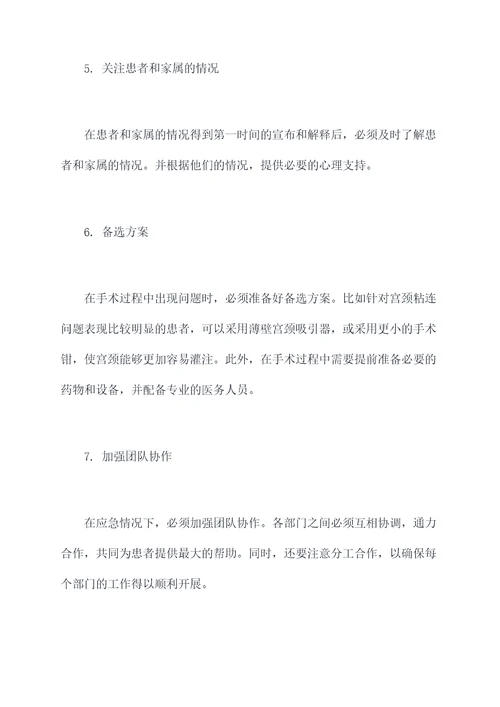 5. 关注患者和家属的情况

在患者和家属的情况得到第一时间的宣布和解释后，必须及时了解患者和家属的情况。并根据他们的情况，提供必要的心理支持。

6. 备选方案

在手术过程中出现问题时，必须准备好备选方案。比如针对宫颈粘连问题表现比较明显的患者，可以采用薄壁宫颈吸引器，或采用更小的手术钳，使宫颈能够更加容易灌注。此外，在手术过程中需要提前准备必要的药物和设备，并配备专业的医务人员。

7. 加强团队协作

在应急情况下，必须加强团队协作。各部门之间必须互相协调，通力合作，共同为患者提供最大的帮助。同时，还要注意分工合作，以确保每个部门的工作得以顺利开展。